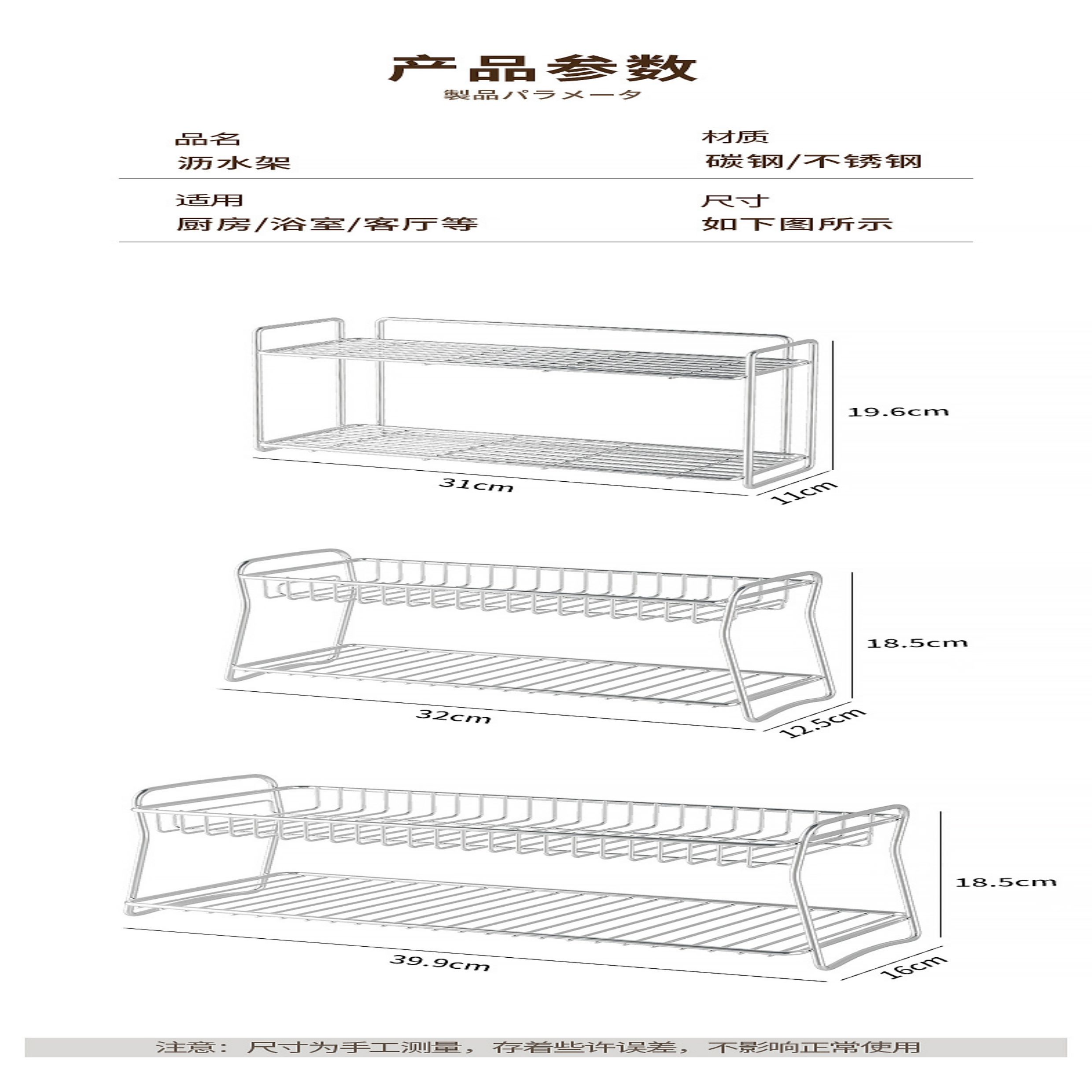 产品参数
製品パラメータ

品名
沥水架

材质
碳钢/不锈钢

适用
厨房/浴室/客厅等

尺寸
如下图所示

19.6cm
31cm
11cm

18.5cm
32cm
12.5cm

18.5cm
39.9cm
16cm

注意：尺寸为手工测量，存着些许误差，不影响正常使用